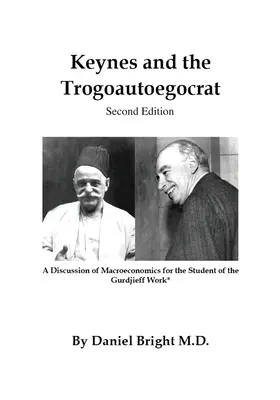 Keynes and the Trogoautoegocrat

Second Edition

A Discussion of Macroeconomics for the Student of the Gurdjieff Work*

By Daniel Bright M.D.